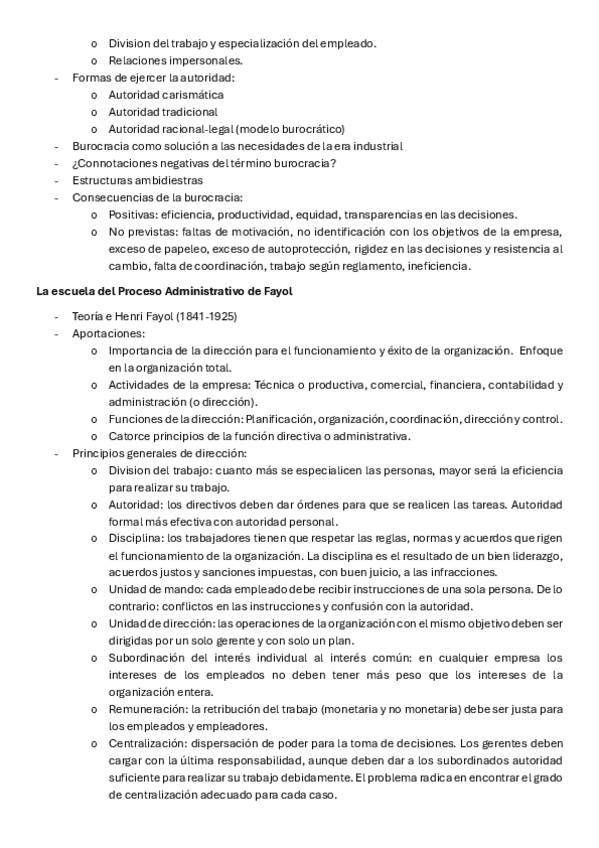 o Division del trabajo y especialización del empleado.
o Relaciones impersonales.
- Formas de ejercer la autoridad:
o Autoridad carismática
o Autoridad tradicional
o Autoridad racional-legal (modelo burocrático)
- Burocracia como solución a las necesidades de la era industrial
- ¿Connotaciones negativas del término burocracia?
- Estructuras ambidiestras
- Consecuencias de la burocracia:
o Positivas: eficiencia, productividad, equidad, transparencias en las decisiones.
o No previstas: faltas de motivación, no identificación con los objetivos de la empresa, exceso de papeleo, exceso de autoprotección, rigidez en las decisiones y resistencia al cambio, falta de coordinación, trabajo según reglamento, ineficiencia.

La escuela del Proceso Administrativo de Fayol

- Teoría e Henri Fayol (1841-1925)
- Aportaciones:
o Importancia de la dirección para el funcionamiento y éxito de la organización. Enfoque en la organización total.
o Actividades de la empresa: Técnica o productiva, comercial, financiera, contabilidad y administración (o dirección).
o Funciones de la dirección: Planificación, organización, coordinación, dirección y control.
o Catorce principios de la función directiva o administrativa.
- Principios generales de dirección:
o Division del trabajo: cuanto más se especialicen las personas, mayor será la eficiencia para realizar su trabajo.
o Autoridad: los directivos deben dar órdenes para que se realicen las tareas. Autoridad formal más efectiva con autoridad personal.
o Disciplina: los trabajadores tienen que respetar las reglas, normas y acuerdos que rigen el funcionamiento de la organización. La disciplina es el resultado de un bien liderazgo, acuerdos justos y sanciones impuestas, con buen juicio, a las infracciones.
o Unidad de mando: cada empleado debe recibir instrucciones de una sola persona. De lo contrario: conflictos en las instrucciones y confusión con la autoridad.
o Unidad de dirección: las operaciones de la organización con el mismo objetivo deben ser dirigidas por un solo gerente y con solo un plan.
o Subordinación del interés individual al interés común: en cualquier empresa los intereses de los empleados no deben tener más peso que los intereses de la organización entera.
o Remuneración: la retribución del trabajo (monetaria y no monetaria) debe ser justa para los empleados y empleadores.
o Centralización: dispersación de poder para la toma de decisiones. Los gerentes deben cargar con la última responsabilidad, aunque deben dar a los subordinados autoridad suficiente para realizar su trabajo debidamente. El problema radica en encontrar el grado de centralización adecuado para cada caso.